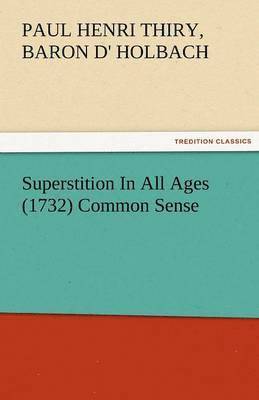 PAUL HENRI THIRY, BARON D' HOLBACH

TREDITION CLASSICS

Superstition In All Ages (1732) Common Sense